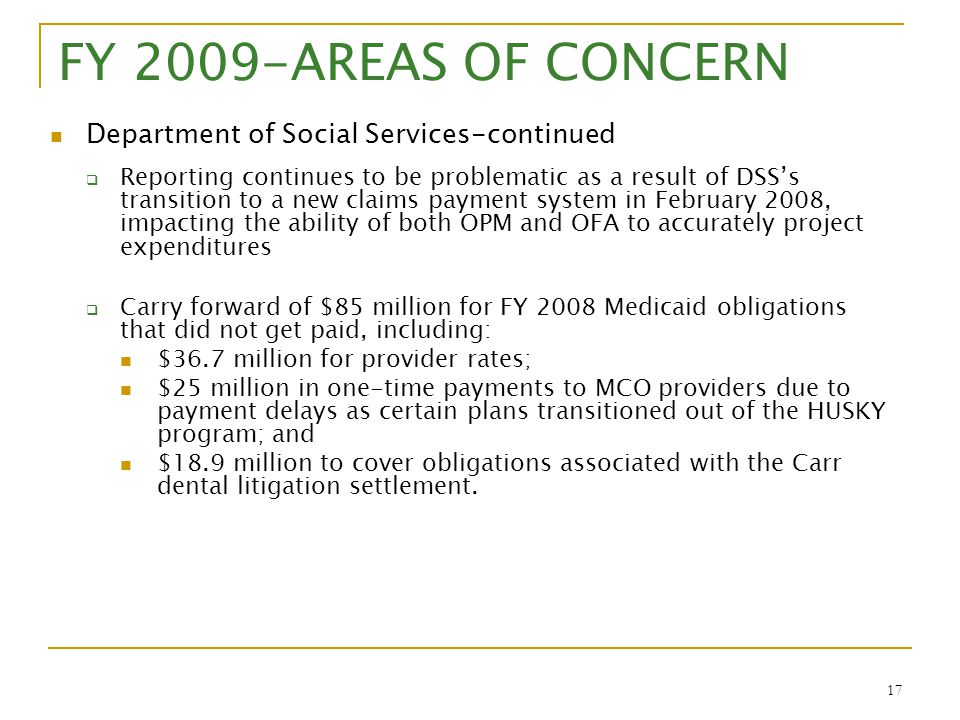 FY 2009-AREAS OF CONCERN

Department of Social Services-continued

Reporting continues to be problematic as a result of DSS's transition to a new claims payment system in February 2008, impacting the ability of both OPM and OFA to accurately project expenditures

Carry forward of \$85 million for FY 2008 Medicaid obligations that did not get paid, including:

\$36.7 million for provider rates;

\$25 million in one-time payments to MCO providers due to payment delays as certain plans transitioned out of the HUSKY program; and

\$18.9 million to cover obligations associated with the Carr dental litigation settlement.

17